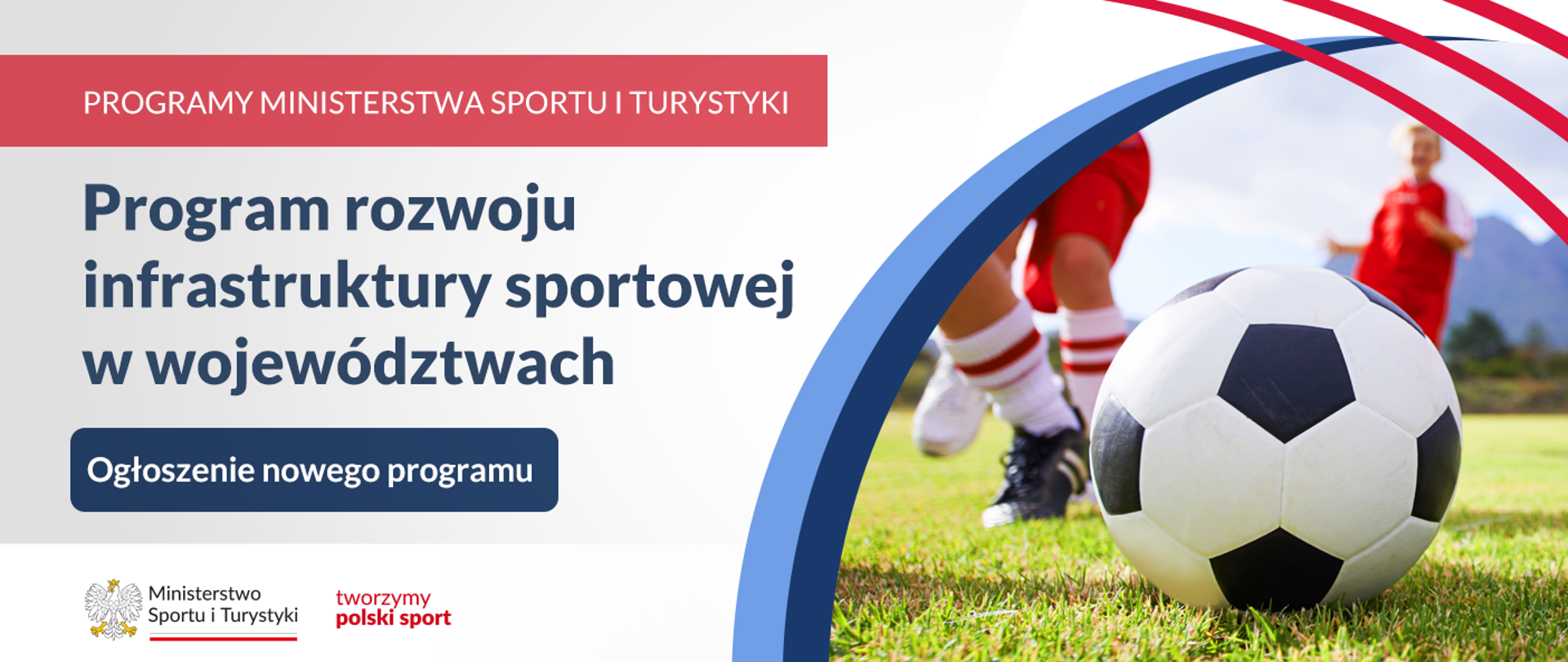 PROGRAMY MINISTERSTWA SPORTU I TURYSTYKI

Program rozwoju infrastruktury sportowej w województwach

Ogłoszenie nowego programu

Ministerstwo Sportu i Turystyki

tworzymy polski sport